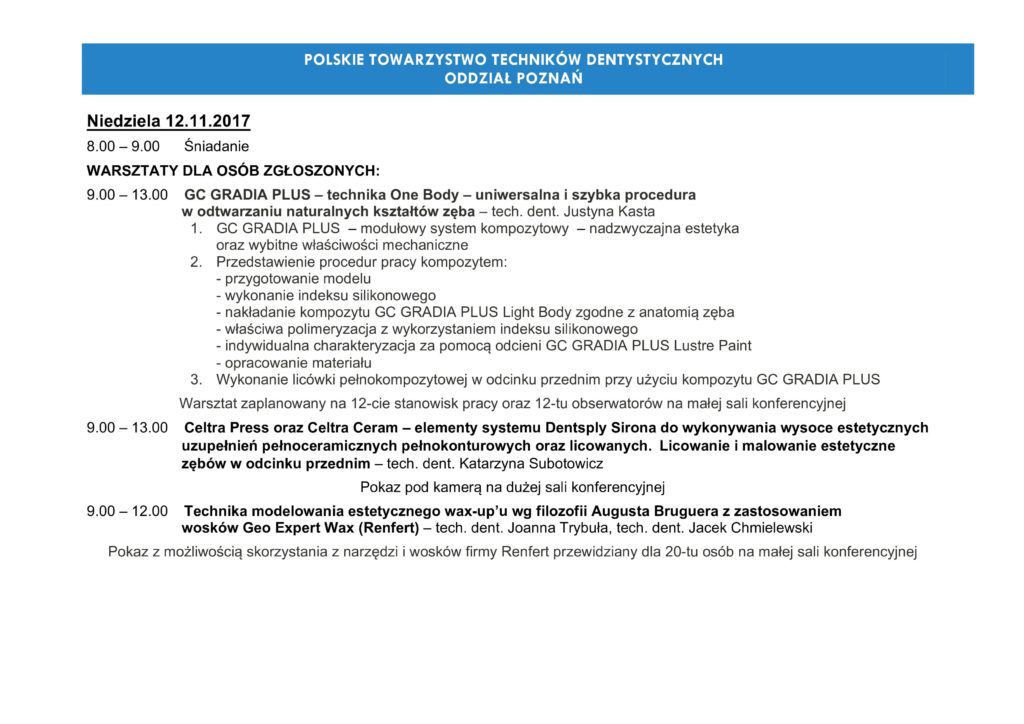 POLSKIE TOWARZYSTWO TECHNIKÓW DENTYSTYCZNYCH
ODDZIAŁ POZNAŃ

Niedziela 12.11.2017

8.00 – 9.00 Śniadanie

WARSZTATY DLA OSÓB ZGŁOSZONYCH:

9.00 – 13.00 GC GRADIA PLUS – technika One Body – uniwersalna i szybka procedura w odtwarzaniu naturalnych kształtów zęba – tech. dent. Justyna Kasta

1. GC GRADIA PLUS – modułowy system kompozytowy – nadzwyczajna estetyka oraz wybitne właściwości mechaniczne
2. Przedstawienie procedur pracy kompozytem:
- przygotowanie modelu
- wykonanie indeksu silikonowego
- nakładanie kompozytu GC GRADIA PLUS Light Body zgodne z anatomią zęba
- właściwa polimeryzacja z wykorzystaniem indeksu silikonowego
- indywidualna charakteryzacja za pomocą odcieni GC GRADIA PLUS Lustre Paint
- opracowanie materiału
3. Wykonanie licówki pełnokompozytowej w odcinku przednim przy użyciu kompozytu GC GRADIA PLUS

Warsztat zaplanowany na 12-cie stanowisk pracy oraz 12-tu obserwatorów na małej sali konferencyjnej

9.00 – 13.00 Celtra Press oraz Celtra Ceram – elementy systemu Dentsply Sirona do wykonywania wysoce estetycznych uzupełnień pełnoceramicznych pełnokonturowych oraz licowanych. Licowanie i malowanie estetyczne zębów w odcinku przednim – tech. dent. Katarzyna Subotowicz

Pokaz pod kamerą na dużej sali konferencyjnej

9.00 – 12.00 Technika modelowania estetycznego wax-up'u wg filozofii Augusta Bruguera z zastosowaniem wosków Geo Expert Wax (Renfert) – tech. dent. Joanna Trybuła, tech. dent. Jacek Chmielewski

Pokaz z możliwością skorzystania z narzędzi i wosków firmy Renfert przewidziany dla 20-tu osób na małej sali konferencyjnej